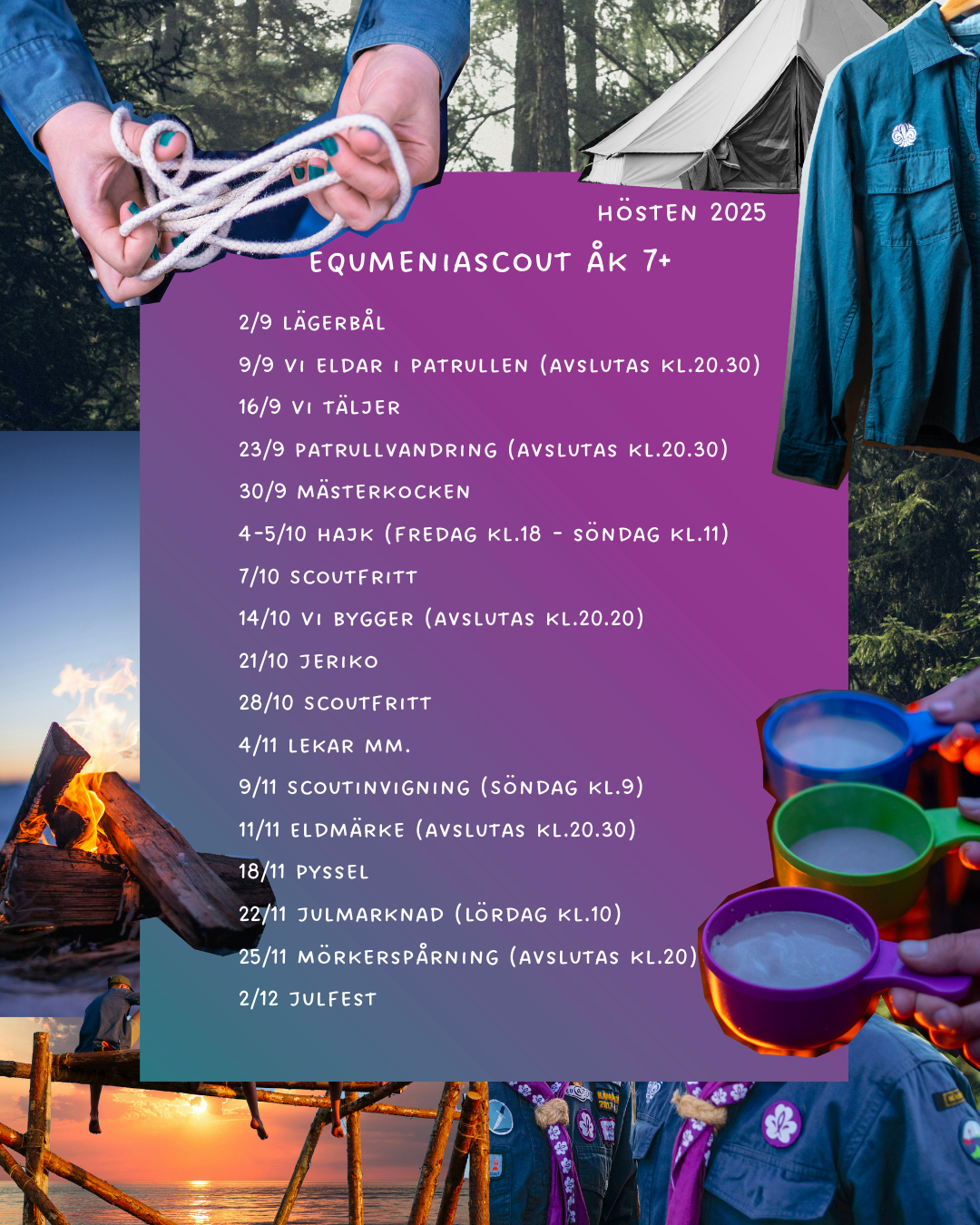 HÖSTEN 2025

EQUMENIASCOUT ÅK 7+

2/9 LÄGERBÅL

9/9 VI ELDAR I PATRULLEN (AVSLUTAS KL.20.30)

16/9 VI TÄLJER

23/9 PATRULLVANDRING (AVSLUTAS KL.20.30)

30/9 MÄSTERKOCKEN

4-5/10 HAJK (FREDAG KL.18 - SÖNDAG KL.11)

7/10 SCOUTFRITT

14/10 VI BYGGER (AVSLUTAS KL.20.20)

21/10 JERIKO

28/10 SCOUTFRITT

4/11 LEKAR MM.

9/11 SCOUTINVIGNING (SÖNDAG KL.9)

11/11 ELDMÄRKE (AVSLUTAS KL.20.30)

18/11 PYSSEL

22/11 JULMARKNAD (LÖRDAG KL.10)

25/11 MÖRKERSPÅRNING (AVSLUTAS KL.20)

2/12 JULFEST